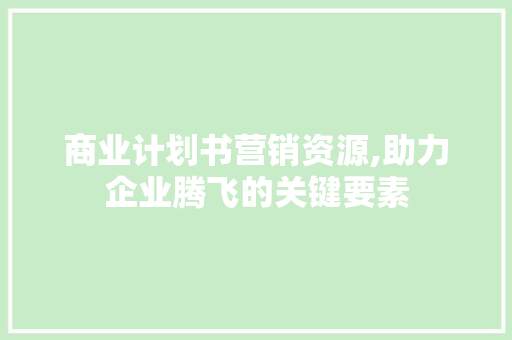 商业计划书营销资源,助力企业腾飞的关键要素